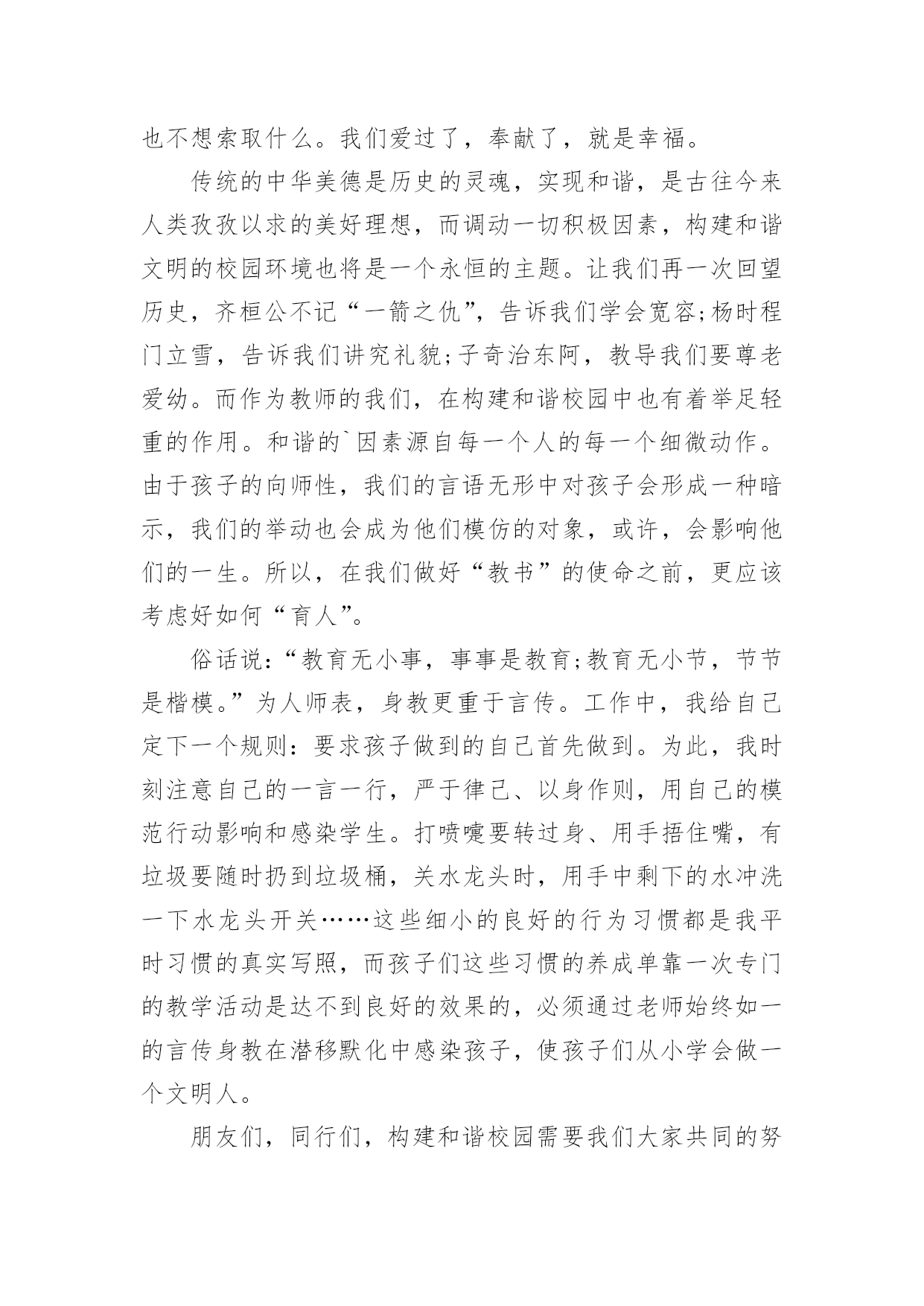 也不想索取什么。我们爱过了，奉献了，就是幸福。

传统的中华美德是历史的灵魂，实现和谐，是古往今来人类孜孜以求的美好理想，而调动一切积极因素，构建和谐文明的校园环境也将是一个永恒的主题。让我们再一次回望历史，齐桓公不记“一箭之仇”，告诉我们学会宽容;杨时程门立雪，告诉我们讲究礼貌;子奇治东阿，教导我们要尊老爱幼。而作为教师的我们，在构建和谐校园中也有着举足轻重的作用。和谐的`因素源自每一个人的每一个细微动作。由于孩子的向师性，我们的言语无形中对孩子会形成一种暗示，我们的举动也会成为他们模仿的对象，或许，会影响他们的一生。所以，在我们做好“教书”的使命之前，更应该考虑好如何“育人”。

俗话说：“教育无小事，事事是教育;教育无小节，节节是楷模。”为人师表，身教更重于言传。工作中，我给自己定下一个规则：要求孩子做到的自己首先做到。为此，我时刻注意自己的一言一行，严于律己、以身作则，用自己的模范行动影响和感染学生。打喷嚏要转过身、用手捂住嘴，有垃圾要随时扔到垃圾桶，关水龙头时，用手中剩下的水冲洗一下水龙头开关……这些细小的良好的行为习惯都是我平时习惯的真实写照，而孩子们这些习惯的养成单靠一次专门的教学活动是达不到良好的效果的，必须通过老师始终如一的言传身教在潜移默化中感染孩子，使孩子们从小学会做一个文明人。

朋友们，同行们，构建和谐校园需要我们大家共同的努